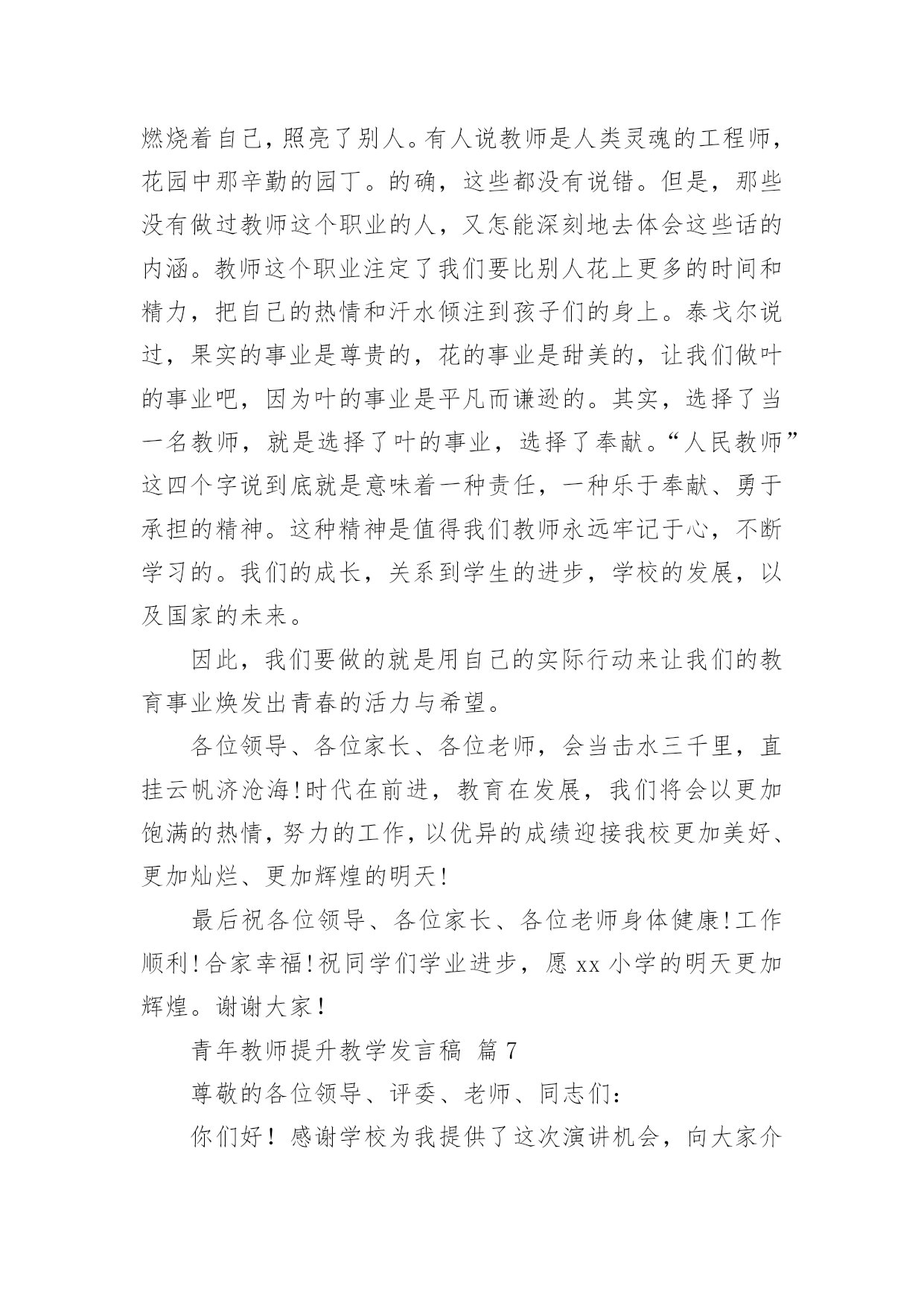 燃烧着自己，照亮了别人。有人说教师是人类灵魂的工程师，花园中那辛勤的园丁。的确，这些都没有说错。但是，那些没有做过教师这个职业的人，又怎能深刻地去体会这些话的内涵。教师这个职业注定了我们要比别人花上更多的时间和精力，把自己的热情和汗水倾注到孩子们的身上。泰戈尔说过，果实的事业是尊贵的，花的事业是甜美的，让我们做叶的事业吧，因为叶的事业是平凡而谦逊的。其实，选择了当一名教师，就是选择了叶的事业，选择了奉献。“人民教师”这四个字说到底就是意味着一种责任，一种乐于奉献、勇于承担的精神。这种精神是值得我们教师永远牢记于心，不断学习的。我们的成长，关系到学生的进步，学校的发展，以及国家的未来。

因此，我们要做的就是用自己的实际行动来让我们的教育事业焕发出青春的活力与希望。

各位领导、各位家长、各位老师，会当击水三千里，直挂云帆济沧海!时代在前进，教育在发展，我们将会以更加饱满的热情，努力的工作，以优异的成绩迎接我校更加美好、更加灿烂、更加辉煌的明天!

最后祝各位领导、各位家长、各位老师身体健康!工作顺利!合家幸福!祝同学们学业进步，愿 xx 小学的明天更加辉煌。谢谢大家!

青年教师提升教学发言稿 篇 7

尊敬的各位领导、评委、老师、同志们:

你们好！感谢学校为我提供了这次演讲机会，向大家介